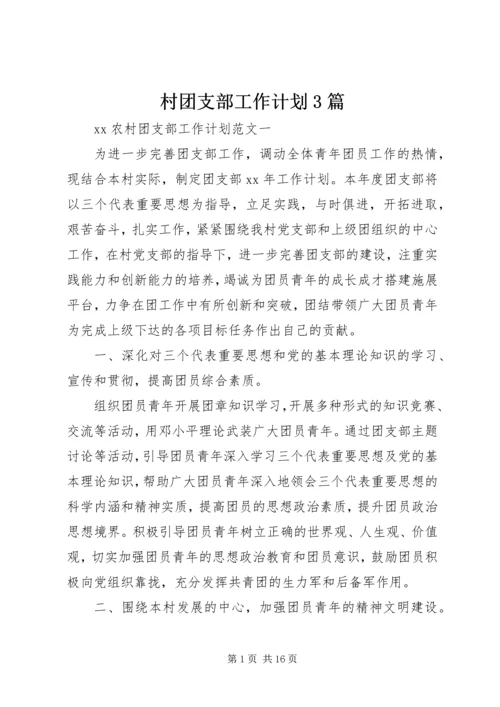 村团支部工作计划3篇

xx农村团支部工作计划范文一

为进一步完善团支部工作，调动全体青年团员工作的热情，现结合本村实际，制定团支部xx年工作计划。本年度团支部将以三个代表重要思想为指导，立足实践，与时俱进，开拓进取，艰苦奋斗，扎实工作，紧紧围绕我村党支部和上级团组织的中心工作，在村党支部的指导下，进一步完善团支部的建设，注重实践能力和创新能力的培养，竭诚为团员青年的成长成才搭建施展平台，力争在团工作中有所创新和突破，团结带领广大团员青年为完成上级下达的各项目标任务作出自己的贡献。

一、深化对三个代表重要思想和党的基本理论知识的学习、宣传和贯彻，提高团员综合素质。

组织团员青年开展团章知识学习，开展多种形式的知识竞赛、交流等活动，用邓小平理论武装广大团员青年。通过团支部主题讨论等活动，引导团员青年深入学习三个代表重要思想及党的基本理论知识，帮助广大团员青年深入地领会三个代表重要思想的科学内涵和精神实质，提高团员的思想政治素质，提升团员政治思想境界。积极引导团员青年树立正确的世界观、人生观、价值观，切实加强团员青年的思想政治教育和团员意识，鼓励团员积极向党组织靠拢，充分发挥共青团的生力军和后备军作用。

二、围绕本村发展的中心，加强团员青年的精神文明建设。

第1页 共16页